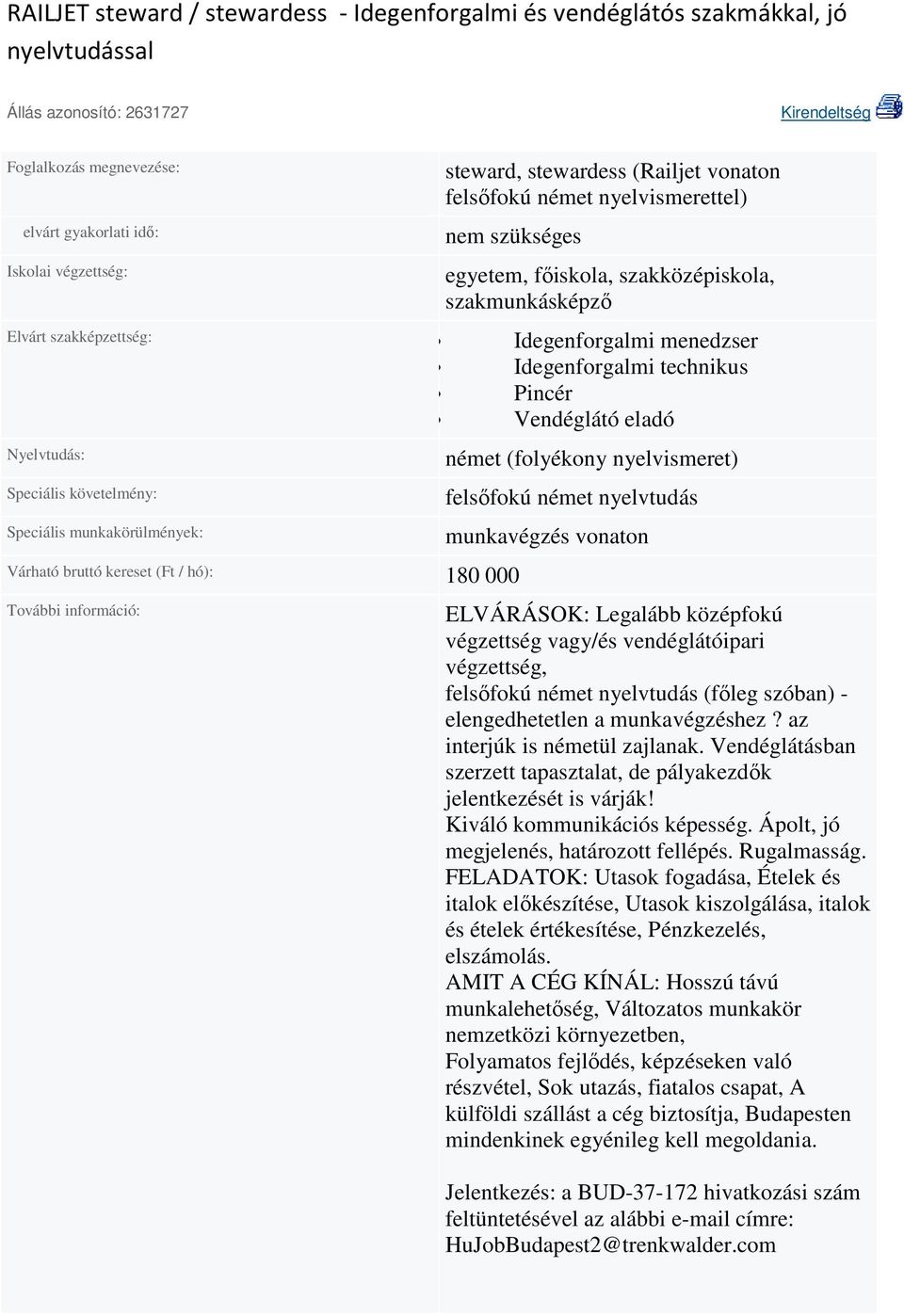 RAILJET steward / stewardess - Idegenforgalmi és vendéglátós szakmákkal, jó nyelvtudással

Állás azonosító: 2631727

Kirendeltség

| | |
|---|---|
| Foglalkozás megnevezése: | steward, stewardess (Railjet vonaton felsőfokú német nyelvismerettel) |
| elvárt gyakorlati idő: | nem szükséges |
| Iskolai végzettség: | egyetem, főiskola, szakközépiskola, szakmunkásképző |
| Elvárt szakképzettség: | • Idegenforgalmi menedzser • Idegenforgalmi technikus • Pincér • Vendéglátó eladó |
| Nyelvtudás: | német (folyékony nyelvismeret) |
| Speciális követelmény: | felsőfokú német nyelvtudás |
| Speciális munkakörülmények: | munkavégzés vonaton |
| Várható bruttó kereset (Ft / hó): | 180 000 |
| További információ: | ELVÁRÁSOK: Legalább középfokú végzettség vagy/és vendéglátóipari végzettség, felsőfokú német nyelvtudás (főleg szóban) - elengedhetetlen a munkavégzéshez ? az interjúk is németül zajlanak. Vendéglátásban szerzett tapasztalat, de pályakezdők jelentkezését is várják! Kiváló kommunikációs képesség. Ápolt, jó megjelenés, határozott fellépés. Rugalmasság. FELADATOK: Utasok fogadása, Ételek és italok előkészítése, Utasok kiszolgálása, italok és ételek értékesítése, Pénzkezelés, elszámolás. AMIT A CÉG KÍNÁL: Hosszú távú munkalehetőség, Változatos munkakör nemzetközi környezetben, Folyamatos fejlődés, képzéseken való részvétel, Sok utazás, fiatalos csapat, A külföldi szállást a cég biztosítja, Budapesten mindenkinek egyénileg kell megoldania. Jelentkezés: a BUD-37-172 hivatkozási szám feltüntetésével az alábbi e-mail címre: HuJobBudapest2@trenkwalder.com |